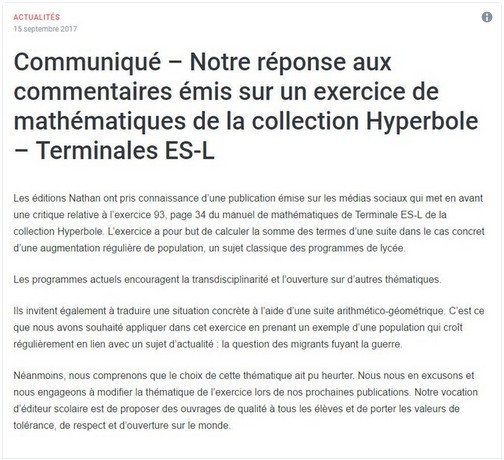 ACTUALITÉS
15 septembre 2017

Communiqué – Notre réponse aux commentaires émis sur un exercice de mathématiques de la collection Hyperbole – Terminales ES-L

Les éditions Nathan ont pris connaissance d'une publication émise sur les médias sociaux qui met en avant une critique relative à l'exercice 93, page 34 du manuel de mathématiques de Terminale ES-L de la collection Hyperbole. L'exercice a pour but de calculer la somme des termes d'une suite dans le cas concret d'une augmentation régulière de population, un sujet classique des programmes de lycée.

Les programmes actuels encouragent la transdisciplinarité et l'ouverture sur d'autres thématiques.

Ils invitent également à traduire une situation concrète à l'aide d'une suite arithmético-géométrique. C'est ce que nous avons souhaité appliquer dans cet exercice en prenant un exemple d'une population qui croît régulièrement en lien avec un sujet d'actualité : la question des migrants fuyant la guerre.

Néanmoins, nous comprenons que le choix de cette thématique ait pu heurter. Nous nous en excusons et nous engageons à modifier la thématique de l'exercice lors de nos prochaines publications. Notre vocation d'éditeur scolaire est de proposer des ouvrages de qualité à tous les élèves et de porter les valeurs de tolérance, de respect et d'ouverture sur le monde.